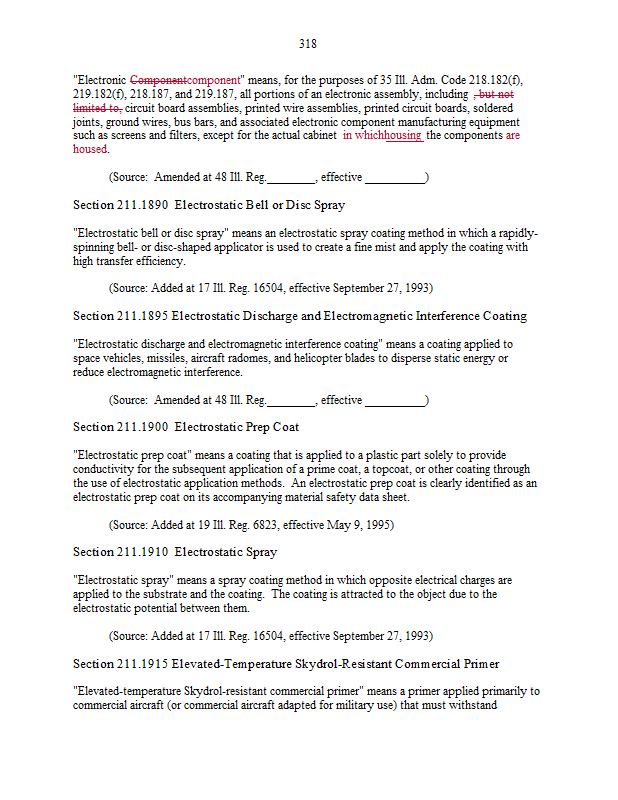 318

"Electronic Componentcomponent" means, for the purposes of 35 Ill. Adm. Code 218.182(f), 219.182(f), 218.187, and 219.187, all portions of an electronic assembly, including , but not limited to, circuit board assemblies, printed wire assemblies, printed circuit boards, soldered joints, ground wires, bus bars, and associated electronic component manufacturing equipment such as screens and filters, except for the actual cabinet in whichhousing the components are housed.

(Source: Amended at 48 Ill. Reg.________, effective __________)

Section 211.1890 Electrostatic Bell or Disc Spray

"Electrostatic bell or disc spray" means an electrostatic spray coating method in which a rapidly-spinning bell- or disc-shaped applicator is used to create a fine mist and apply the coating with high transfer efficiency.

(Source: Added at 17 Ill. Reg. 16504, effective September 27, 1993)

Section 211.1895 Electrostatic Discharge and Electromagnetic Interference Coating

"Electrostatic discharge and electromagnetic interference coating" means a coating applied to space vehicles, missiles, aircraft radomes, and helicopter blades to disperse static energy or reduce electromagnetic interference.

(Source: Amended at 48 Ill. Reg.________, effective __________)

Section 211.1900 Electrostatic Prep Coat

"Electrostatic prep coat" means a coating that is applied to a plastic part solely to provide conductivity for the subsequent application of a prime coat, a topcoat, or other coating through the use of electrostatic application methods. An electrostatic prep coat is clearly identified as an electrostatic prep coat on its accompanying material safety data sheet.

(Source: Added at 19 Ill. Reg. 6823, effective May 9, 1995)

Section 211.1910 Electrostatic Spray

"Electrostatic spray" means a spray coating method in which opposite electrical charges are applied to the substrate and the coating. The coating is attracted to the object due to the electrostatic potential between them.

(Source: Added at 17 Ill. Reg. 16504, effective September 27, 1993)

Section 211.1915 Elevated-Temperature Skydrol-Resistant Commercial Primer

"Elevated-temperature Skydrol-resistant commercial primer" means a primer applied primarily to commercial aircraft (or commercial aircraft adapted for military use) that must withstand